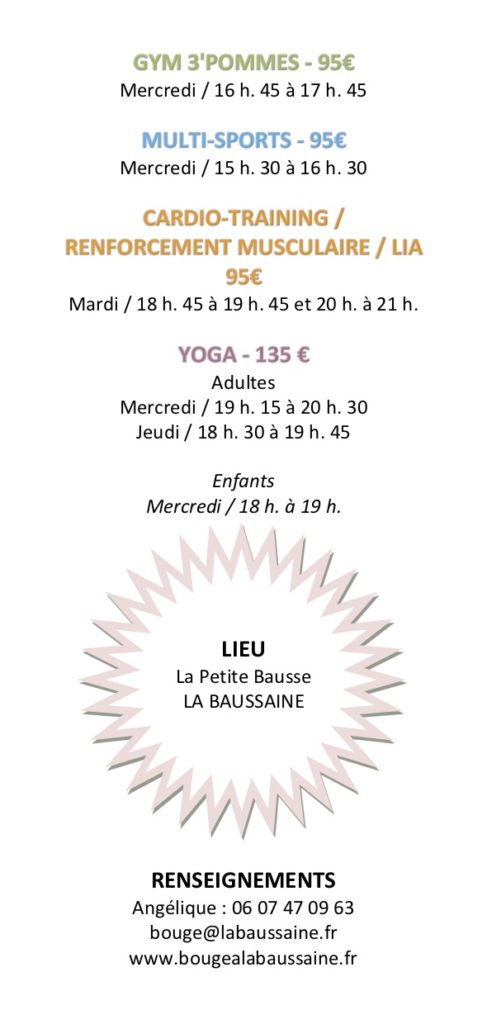 GYM 3'POMMES - 95€
Mercredi / 16 h. 45 à 17 h. 45

MULTI-SPORTS - 95€
Mercredi / 15 h. 30 à 16 h. 30

CARDIO-TRAINING / RENFORCEMENT MUSCULAIRE / LIA
95€
Mardi / 18 h. 45 à 19 h. 45 et 20 h. à 21 h.

YOGA - 135 €
Adultes
Mercredi / 19 h. 15 à 20 h. 30
Jeudi / 18 h. 30 à 19 h. 45

Enfants
Mercredi / 18 h. à 19 h.

LIEU
La Petite Bausse
LA BAUSSAINE

RENSEIGNEMENTS
Angélique : 06 07 47 09 63
bouge@labaussaine.fr
www.bougealabaussaine.fr